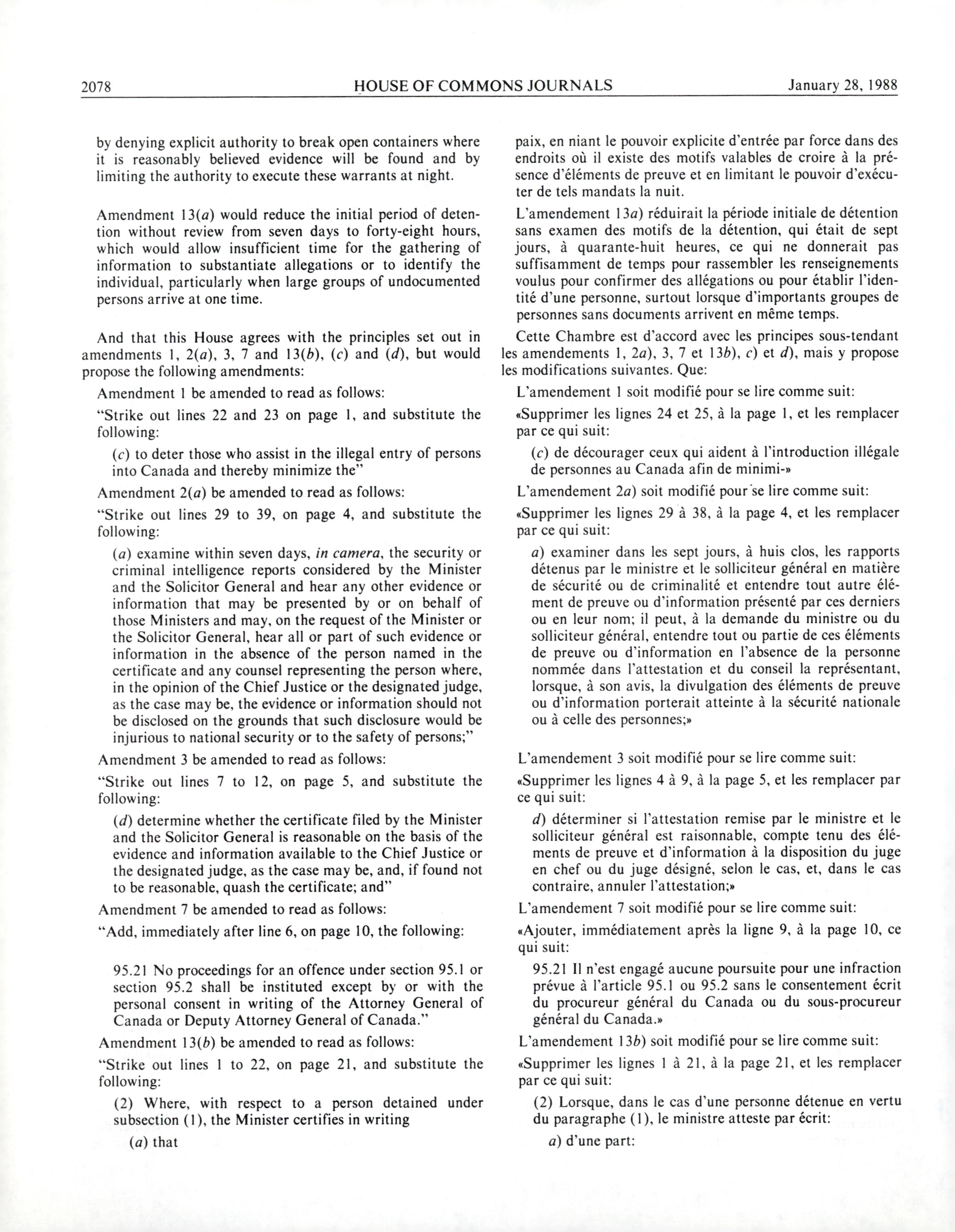 2078 HOUSE OF COMMONS JOURNALS January 28, 1988

by denying explicit authority to break open containers where it is reasonably believed evidence will be found and by limiting the authority to execute these warrants at night.

Amendment 13(a) would reduce the initial period of detention without review from seven days to forty-eight hours, which would allow insufficient time for the gathering of information to substantiate allegations or to identify the individual, particularly when large groups of undocumented persons arrive at one time.

And that this House agrees with the principles set out in amendments 1, 2(a), 3, 7 and 13(b), (c) and (d), but would propose the following amendments:

Amendment 1 be amended to read as follows:

"Strike out lines 22 and 23 on page 1, and substitute the following:

(c) to deter those who assist in the illegal entry of persons into Canada and thereby minimize the"

Amendment 2(a) be amended to read as follows:

"Strike out lines 29 to 39, on page 4, and substitute the following:

(a) examine within seven days, in camera, the security or criminal intelligence reports considered by the Minister and the Solicitor General and hear any other evidence or information that may be presented by or on behalf of those Ministers and may, on the request of the Minister or the Solicitor General, hear all or part of such evidence or information in the absence of the person named in the certificate and any counsel representing the person where, in the opinion of the Chief Justice or the designated judge, as the case may be, the evidence or information should not be disclosed on the grounds that such disclosure would be injurious to national security or to the safety of persons;"

Amendment 3 be amended to read as follows:

"Strike out lines 7 to 12, on page 5, and substitute the following:

(d) determine whether the certificate filed by the Minister and the Solicitor General is reasonable on the basis of the evidence and information available to the Chief Justice or the designated judge, as the case may be, and, if found not to be reasonable, quash the certificate; and"

Amendment 7 be amended to read as follows:

"Add, immediately after line 6, on page 10, the following:

95.21 No proceedings for an offence under section 95.1 or section 95.2 shall be instituted except by or with the personal consent in writing of the Attorney General of Canada or Deputy Attorney General of Canada."

Amendment 13(b) be amended to read as follows:

"Strike out lines 1 to 22, on page 21, and substitute the following:

(2) Where, with respect to a person detained under subsection (1), the Minister certifies in writing

(a) that

paix, en niant le pouvoir explicite d'entrée par force dans des endroits où il existe des motifs valables de croire à la présence d'éléments de preuve et en limitant le pouvoir d'exécuter de tels mandats la nuit.

L'amendement 13a) réduirait la période initiale de détention sans examen des motifs de la détention, qui était de sept jours, à quarante-huit heures, ce qui ne donnerait pas suffisamment de temps pour rassembler les renseignements voulus pour confirmer des allégations ou pour établir l'identité d'une personne, surtout lorsque d'importants groupes de personnes sans documents arrivent en même temps.

Cette Chambre est d'accord avec les principes sous-tendant les amendements 1, 2a), 3, 7 et 13b), c) et d), mais y propose les modifications suivantes. Que:

L'amendement 1 soit modifié pour se lire comme suit:

«Supprimer les lignes 24 et 25, à la page 1, et les remplacer par ce qui suit:

(c) de décourager ceux qui aident à l'introduction illégale de personnes au Canada afin de minimi-»

L'amendement 2a) soit modifié pour se lire comme suit:

«Supprimer les lignes 29 à 38, à la page 4, et les remplacer par ce qui suit:

a) examiner dans les sept jours, à huis clos, les rapports détenus par le ministre et le solliciteur général en matière de sécurité ou de criminalité et entendre tout autre élément de preuve ou d'information présenté par ces derniers ou en leur nom; il peut, à la demande du ministre ou du solliciteur général, entendre tout ou partie de ces éléments de preuve ou d'information en l'absence de la personne nommée dans l'attestation et du conseil la représentant, lorsque, à son avis, la divulgation des éléments de preuve ou d'information porterait atteinte à la sécurité nationale ou à celle des personnes;»

L'amendement 3 soit modifié pour se lire comme suit:

«Supprimer les lignes 4 à 9, à la page 5, et les remplacer par ce qui suit:

d) déterminer si l'attestation remise par le ministre et le solliciteur général est raisonnable, compte tenu des éléments de preuve et d'information à la disposition du juge en chef ou du juge désigné, selon le cas, et, dans le cas contraire, annuler l'attestation;»

L'amendement 7 soit modifié pour se lire comme suit:

«Ajouter, immédiatement après la ligne 9, à la page 10, ce qui suit:

95.21 Il n'est engagé aucune poursuite pour une infraction prévue à l'article 95.1 ou 95.2 sans le consentement écrit du procureur général du Canada ou du sous-procureur général du Canada.»

L'amendement 13b) soit modifié pour se lire comme suit:

«Supprimer les lignes 1 à 21, à la page 21, et les remplacer par ce qui suit:

(2) Lorsque, dans le cas d'une personne détenue en vertu du paragraphe (1), le ministre atteste par écrit:

a) d'une part: